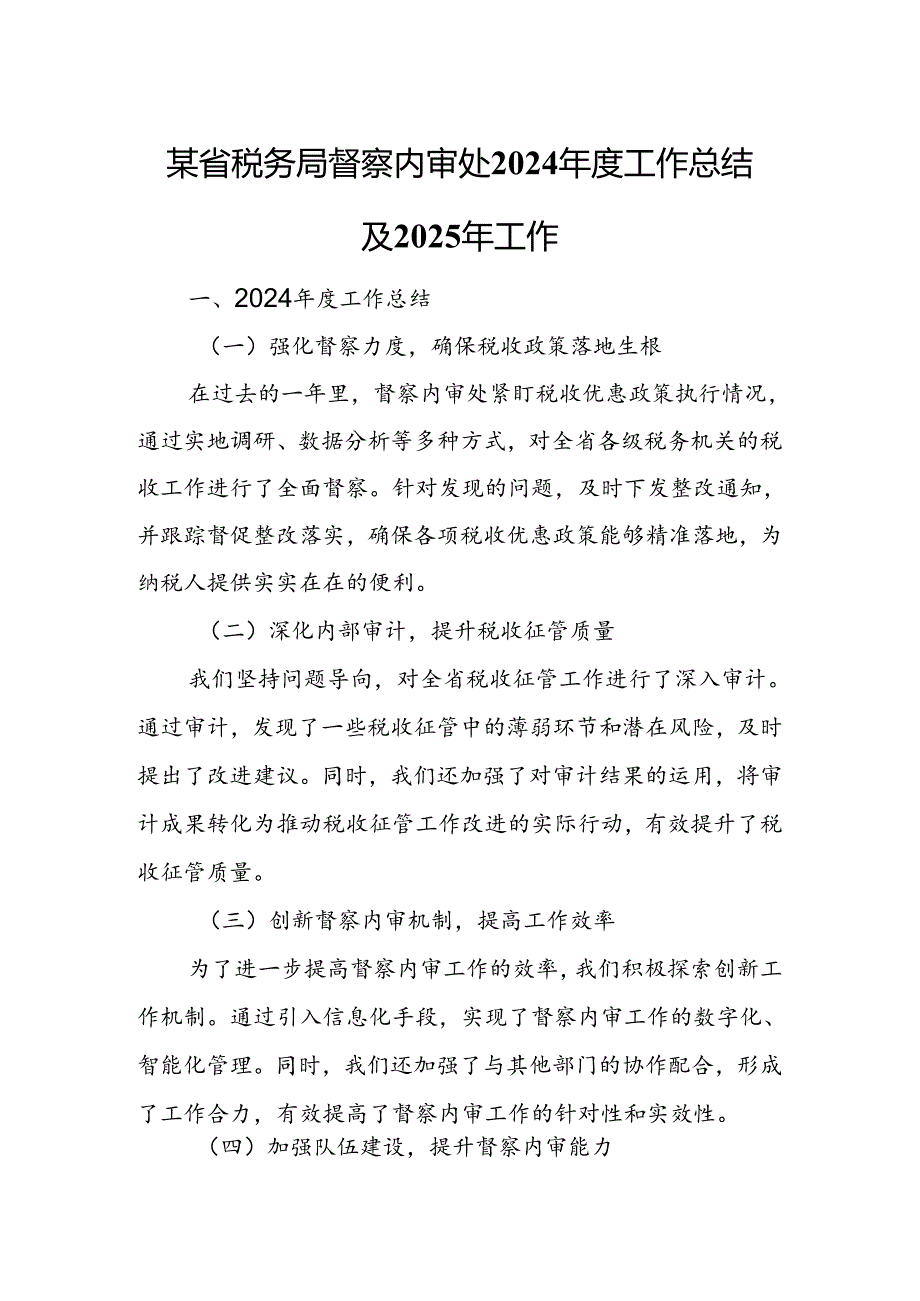 某省税务局督察内审处2024年度工作总结及2025年工作

一、2024年度工作总结

（一）强化督察力度，确保税收政策落地生根

在过去的一年里，督察内审处紧盯税收优惠政策执行情况，通过实地调研、数据分析等多种方式，对全省各级税务机关的税收工作进行了全面督察。针对发现的问题，及时下发整改通知，并跟踪督促整改落实，确保各项税收优惠政策能够精准落地，为纳税人提供实实在在的便利。

（二）深化内部审计，提升税收征管质量

我们坚持问题导向，对全省税收征管工作进行了深入审计。通过审计，发现了一些税收征管中的薄弱环节和潜在风险，及时提出了改进建议。同时，我们还加强了对审计结果的运用，将审计成果转化为推动税收征管工作改进的实际行动，有效提升了税收征管质量。

（三）创新督察内审机制，提高工作效率

为了进一步提高督察内审工作的效率，我们积极探索创新工作机制。通过引入信息化手段，实现了督察内审工作的数字化、智能化管理。同时，我们还加强了与其他部门的协作配合，形成了工作合力，有效提高了督察内审工作的针对性和实效性。

（四）加强队伍建设，提升督察内审能力